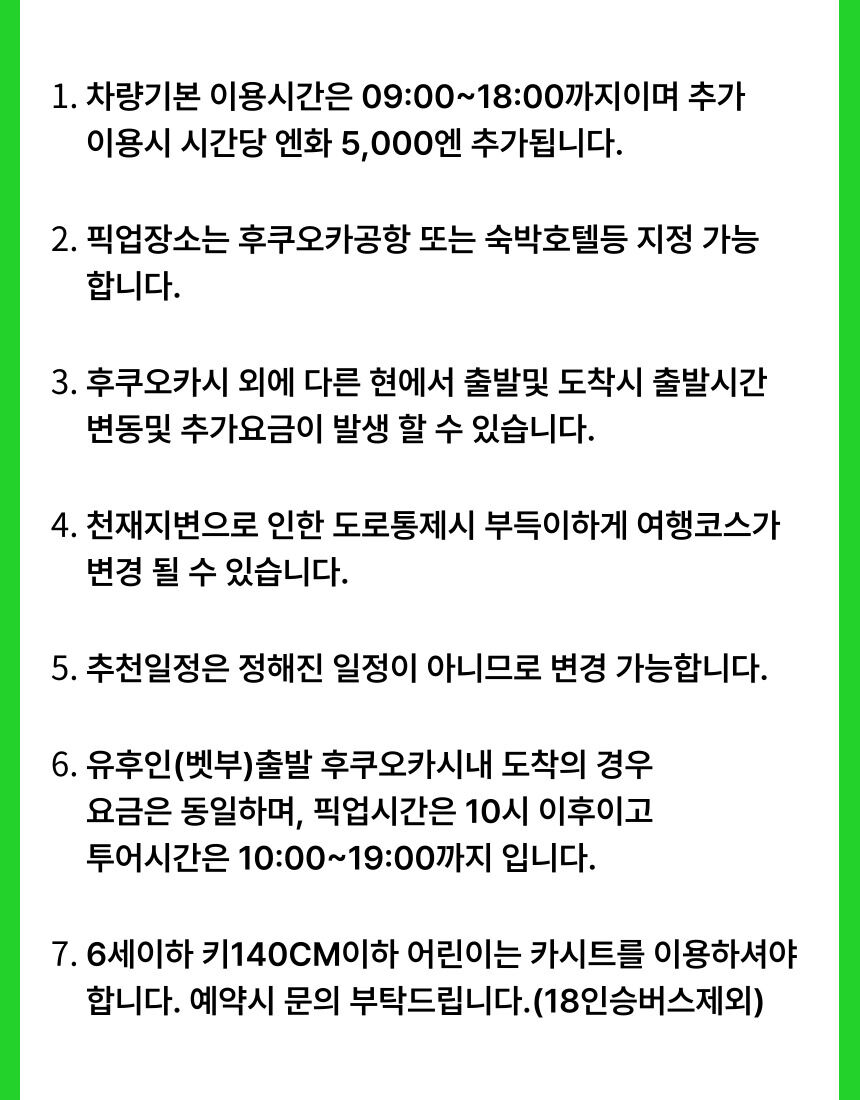 1. 차량기본 이용시간은 09:00~18:00까지이며 추가 이용시 시간당 엔화 5,000엔 추가됩니다.

2. 픽업장소는 후쿠오카공항 또는 숙박호텔등 지정 가능 합니다.

3. 후쿠오카시 외에 다른 현에서 출발및 도착시 출발시간 변동및 추가요금이 발생 할 수 있습니다.

4. 천재지변으로 인한 도로통제시 부득이하게 여행코스가 변경 될 수 있습니다.

5. 추천일정은 정해진 일정이 아니므로 변경 가능합니다.

6. 유후인(벳부)출발 후쿠오카시내 도착의 경우 요금은 동일하며, 픽업시간은 10시 이후이고 투어시간은 10:00~19:00까지 입니다.

7. 6세이하 키140CM이하 어린이는 카시트를 이용하셔야 합니다. 예약시 문의 부탁드립니다.(18인승버스제외)